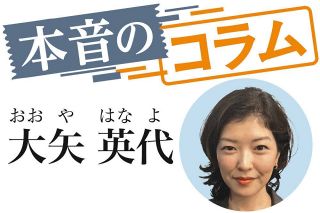 本音のコラム

おおや　はなよ
大矢　英代